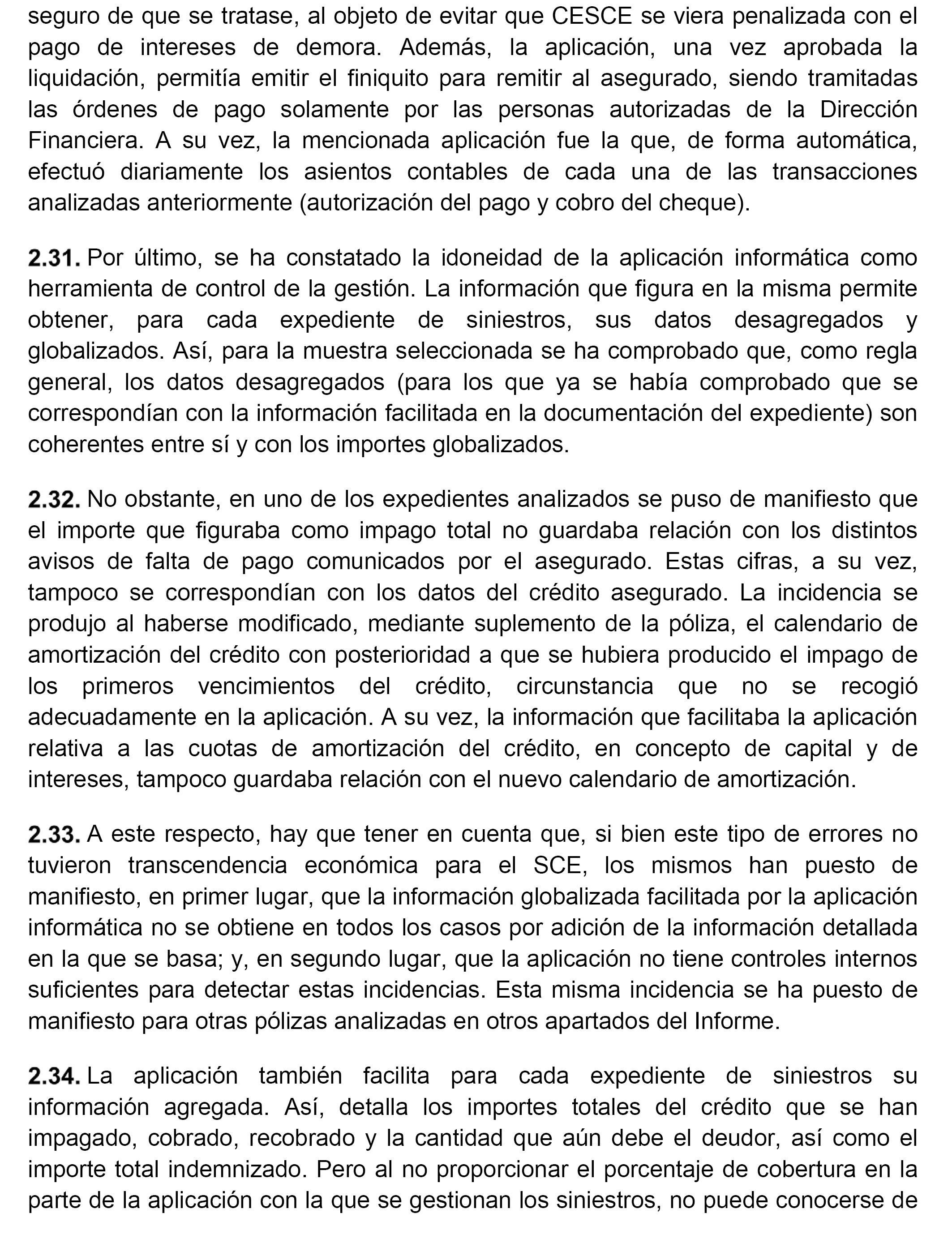 seguro de que se tratase, al objeto de evitar que CESCE se viera penalizada con el pago de intereses de demora. Además, la aplicación, una vez aprobada la liquidación, permitía emitir el finiquito para remitir al asegurado, siendo tramitadas las órdenes de pago solamente por las personas autorizadas de la Dirección Financiera. A su vez, la mencionada aplicación fue la que, de forma automática, efectuó diariamente los asientos contables de cada una de las transacciones analizadas anteriormente (autorización del pago y cobro del cheque).

2.31. Por último, se ha constatado la idoneidad de la aplicación informática como herramienta de control de la gestión. La información que figura en la misma permite obtener, para cada expediente de siniestros, sus datos desagregados y globalizados. Así, para la muestra seleccionada se ha comprobado que, como regla general, los datos desagregados (para los que ya se había comprobado que se correspondían con la información facilitada en la documentación del expediente) son coherentes entre sí y con los importes globalizados.

2.32. No obstante, en uno de los expedientes analizados se puso de manifiesto que el importe que figuraba como impago total no guardaba relación con los distintos avisos de falta de pago comunicados por el asegurado. Estas cifras, a su vez, tampoco se correspondían con los datos del crédito asegurado. La incidencia se produjo al haberse modificado, mediante suplemento de la póliza, el calendario de amortización del crédito con posterioridad a que se hubiera producido el impago de los primeros vencimientos del crédito, circunstancia que no se recogió adecuadamente en la aplicación. A su vez, la información que facilitaba la aplicación relativa a las cuotas de amortización del crédito, en concepto de capital y de intereses, tampoco guardaba relación con el nuevo calendario de amortización.

2.33. A este respecto, hay que tener en cuenta que, si bien este tipo de errores no tuvieron transcendencia económica para el SCE, los mismos han puesto de manifiesto, en primer lugar, que la información globalizada facilitada por la aplicación informática no se obtiene en todos los casos por adición de la información detallada en la que se basa; y, en segundo lugar, que la aplicación no tiene controles internos suficientes para detectar estas incidencias. Esta misma incidencia se ha puesto de manifiesto para otras pólizas analizadas en otros apartados del Informe.

2.34. La aplicación también facilita para cada expediente de siniestros su información agregada. Así, detalla los importes totales del crédito que se han impagado, cobrado, recobrado y la cantidad que aún debe el deudor, así como el importe total indemnizado. Pero al no proporcionar el porcentaje de cobertura en la parte de la aplicación con la que se gestionan los siniestros, no puede conocerse de